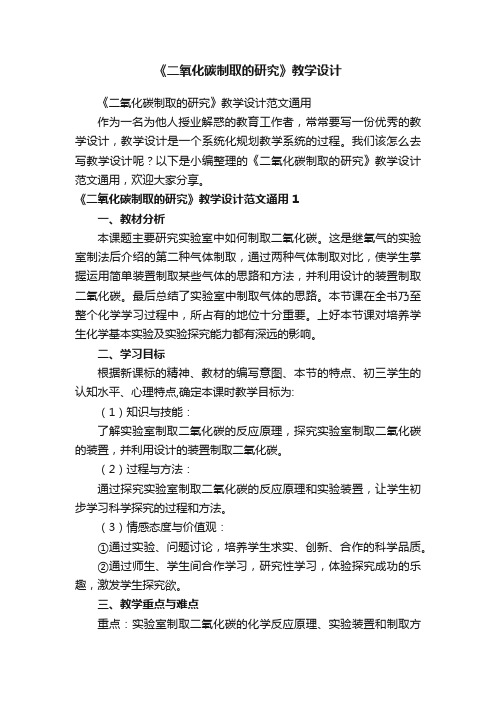 《二氧化碳制取的研究》教学设计

《二氧化碳制取的研究》教学设计范文通用

作为一名为他人授业解惑的教育工作者，常常要写一份优秀的教学设计，教学设计是一个系统化规划教学系统的过程。我们该怎么去写教学设计呢？以下是小编整理的《二氧化碳制取的研究》教学设计范文通用，欢迎大家分享。

《二氧化碳制取的研究》教学设计范文通用 1

一、教材分析

本课题主要研究实验室中如何制取二氧化碳。这是继氧气的实验室制法后介绍的第二种气体制取，通过两种气体制取对比，使学生掌握运用简单装置制取某些气体的思路和方法，并利用设计的装置制取二氧化碳。最后总结了实验室中制取气体的思路。本节课在全书乃至整个化学学习过程中，所占有的地位十分重要。上好本节课对培养学生化学基本实验及实验探究能力都有深远的影响。

二、学习目标

根据新课标的精神、教材的编写意图、本节的特点、初三学生的认知水平、心理特点,确定本课时教学目标为:

（1）知识与技能：

了解实验室制取二氧化碳的反应原理，探究实验室制取二氧化碳的装置，并利用设计的装置制取二氧化碳。

（2）过程与方法：

通过探究实验室制取二氧化碳的反应原理和实验装置，让学生初步学习科学探究的过程和方法。

（3）情感态度与价值观：

①通过实验、问题讨论，培养学生求实、创新、合作的科学品质。

②通过师生、学生间合作学习，研究性学习，体验探究成功的乐趣，激发学生探究欲。

三、教学重点与难点

重点：实验室制取二氧化碳的化学反应原理、实验装置和制取方